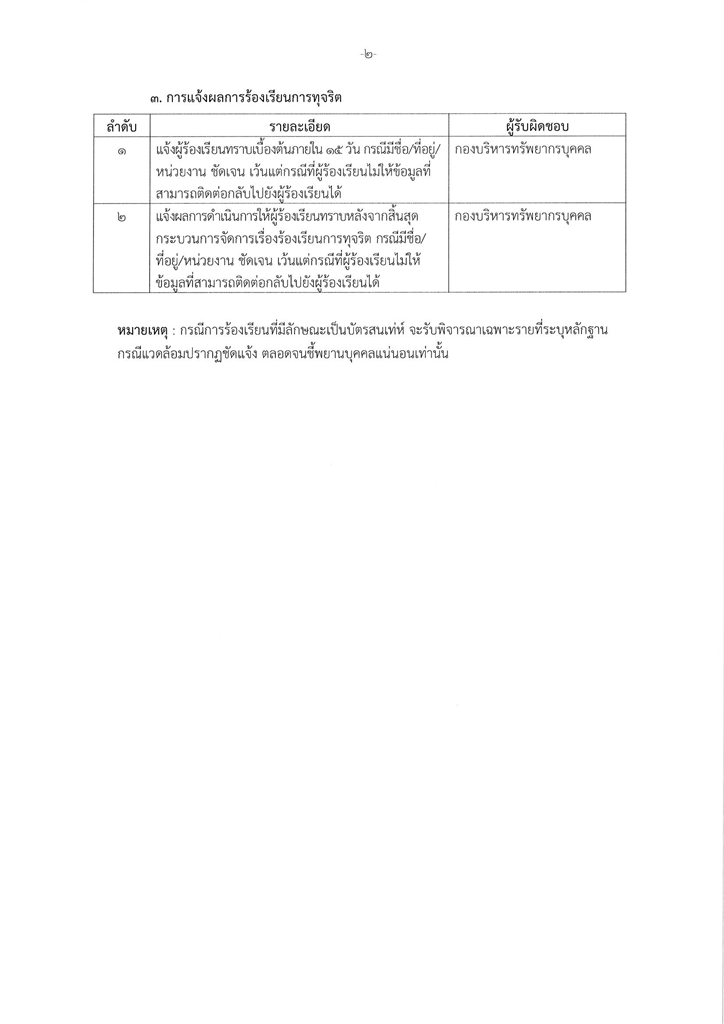 -๒-

๓. การแจ้งผลการร้องเรียนการทุจริต

| ลำดับ | รายละเอียด | ผู้รับผิดชอบ |
|---|---|---|
| ๑ | แจ้งผู้ร้องเรียนทราบเบื้องต้นภายใน ๑๕ วัน กรณีมีชื่อ/ที่อยู่/หน่วยงาน ชัดเจน เว้นแต่กรณีที่ผู้ร้องเรียนไม่ให้ข้อมูลที่สามารถติดต่อกลับไปยังผู้ร้องเรียนได้ | กองบริหารทรัพยากรบุคคล |
| ๒ | แจ้งผลการดำเนินการให้ผู้ร้องเรียนทราบหลังจากสิ้นสุดกระบวนการจัดการเรื่องร้องเรียนการทุจริต กรณีมีชื่อ/ที่อยู่/หน่วยงาน ชัดเจน เว้นแต่กรณีที่ผู้ร้องเรียนไม่ให้ข้อมูลที่สามารถติดต่อกลับไปยังผู้ร้องเรียนได้ | กองบริหารทรัพยากรบุคคล |

หมายเหตุ : กรณีการร้องเรียนที่มีลักษณะเป็นบัตรสนเท่ห์ จะรับพิจารณาเฉพาะรายที่ระบุหลักฐาน กรณีแวดล้อมปรากฏชัดแจ้ง ตลอดจนชี้พยานบุคคลแน่นอนเท่านั้น